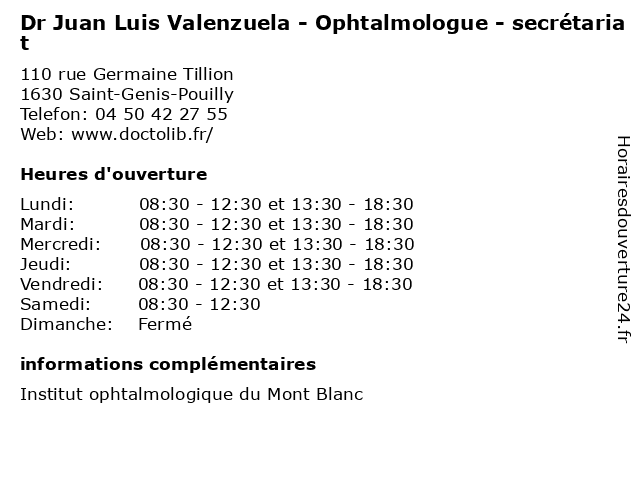 Dr Juan Luis Valenzuela - Ophtalmologue - secrétariat

110 rue Germaine Tillion
1630 Saint-Genis-Pouilly
Telefon: 04 50 42 27 55
Web: www.doctolib.fr/

Heures d'ouverture

Lundi: 08:30 - 12:30 et 13:30 - 18:30
Mardi: 08:30 - 12:30 et 13:30 - 18:30
Mercredi: 08:30 - 12:30 et 13:30 - 18:30
Jeudi: 08:30 - 12:30 et 13:30 - 18:30
Vendredi: 08:30 - 12:30 et 13:30 - 18:30
Samedi: 08:30 - 12:30
Dimanche: Fermé

informations complémentaires

Institut ophtalmologique du Mont Blanc

Horairesdouverture24.fr